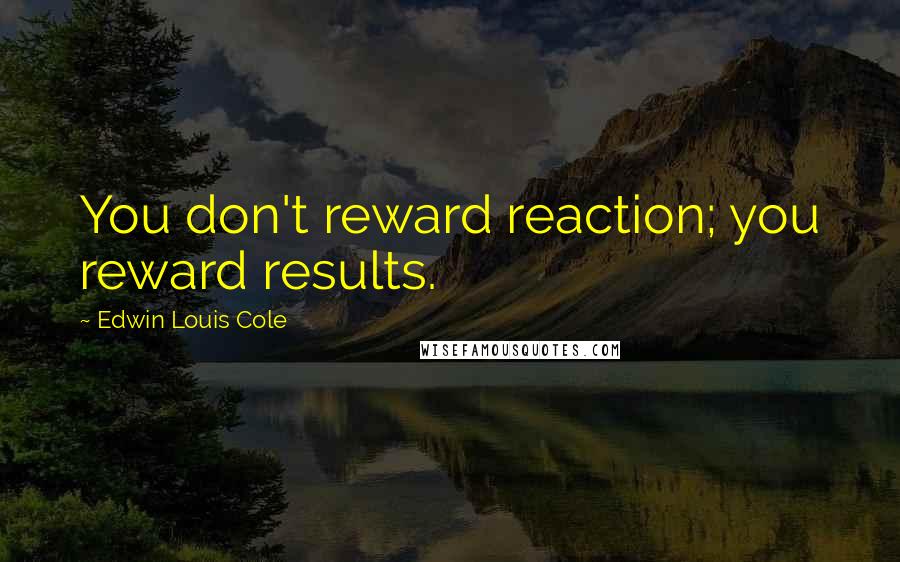 You don't reward reaction; you reward results.

~ Edwin Louis Cole

WISEFAMOUSQUOTES.COM